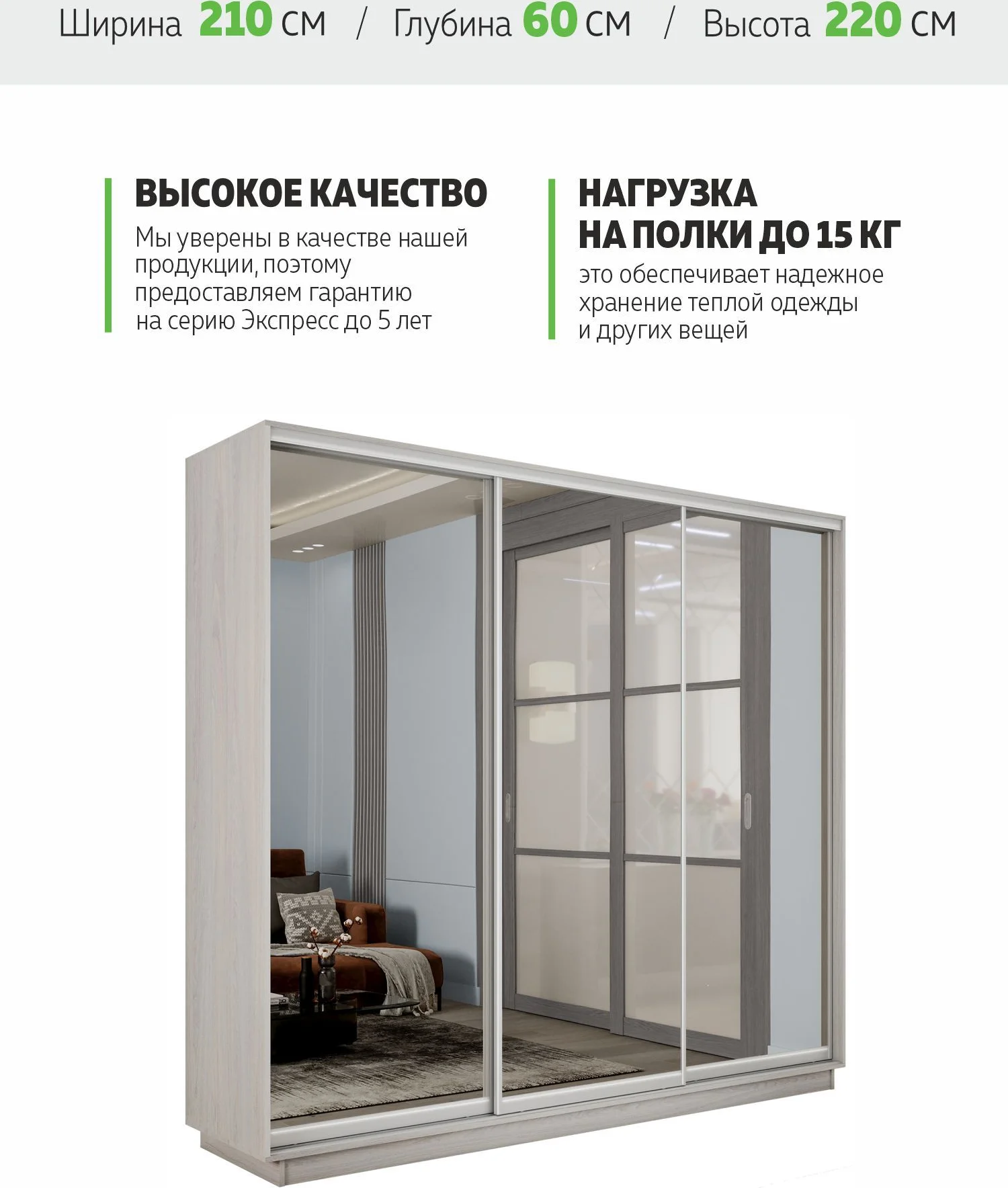 Ширина 210 см / Глубина 60 см / Высота 220 см

ВЫСОКОЕ КАЧЕСТВО
Мы уверены в качестве нашей продукции, поэтому предоставляем гарантию на серию Экспресс до 5 лет

НАГРУЗКА НА ПОЛКИ ДО 15 КГ
это обеспечивает надежное хранение теплой одежды и других вещей